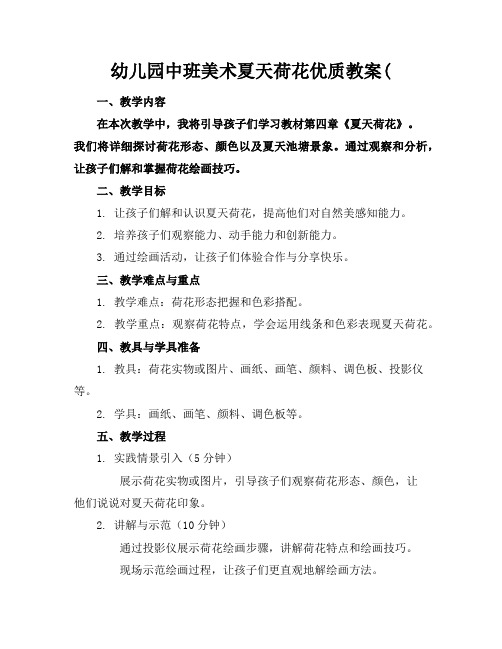 幼儿园中班美术夏天荷花优质教案(

一、教学内容

在本次教学中，我将引导孩子们学习教材第四章《夏天荷花》。我们将详细探讨荷花形态、颜色以及夏天池塘景象。通过观察和分析，让孩子们解和掌握荷花绘画技巧。

二、教学目标

1. 让孩子们解和认识夏天荷花，提高他们对自然美感知能力。

2. 培养孩子们观察能力、动手能力和创新能力。

3. 通过绘画活动，让孩子们体验合作与分享快乐。

三、教学难点与重点

1. 教学难点：荷花形态把握和色彩搭配。

2. 教学重点：观察荷花特点，学会运用线条和色彩表现夏天荷花。

四、教具与学具准备

1. 教具：荷花实物或图片、画纸、画笔、颜料、调色板、投影仪等。

2. 学具：画纸、画笔、颜料、调色板等。

五、教学过程

1. 实践情景引入（5 分钟）

展示荷花实物或图片，引导孩子们观察荷花形态、颜色，让他们说说对夏天荷花印象。

2. 讲解与示范（10 分钟）

通过投影仪展示荷花绘画步骤，讲解荷花特点和绘画技巧。

现场示范绘画过程，让孩子们更直观地解绘画方法。